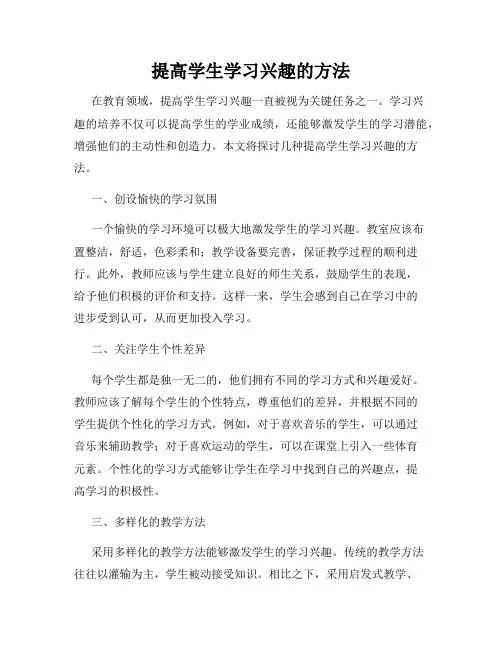 提高学生学习兴趣的方法

在教育领域，提高学生学习兴趣一直被视为关键任务之一。学习兴趣的培养不仅可以提高学生的学业成绩，还能够激发学生的学习潜能，增强他们的主动性和创造力。本文将探讨几种提高学生学习兴趣的方法。

一、创设愉快的学习氛围

一个愉快的学习环境可以极大地激发学生的学习兴趣。教室应该布置整洁，舒适，色彩柔和；教学设备要完善，保证教学过程的顺利进行。此外，教师应该与学生建立良好的师生关系，鼓励学生的表现，给予他们积极的评价和支持。这样一来，学生会感到自己在学习中的进步受到认可，从而更加投入学习。

二、关注学生个性差异

每个学生都是独一无二的，他们拥有不同的学习方式和兴趣爱好。教师应该了解每个学生的个性特点，尊重他们的差异，并根据不同的学生提供个性化的学习方式。例如，对于喜欢音乐的学生，可以通过音乐来辅助教学；对于喜欢运动的学生，可以在课堂上引入一些体育元素。个性化的学习方式能够让学生在学习中找到自己的兴趣点，提高学习的积极性。

三、多样化的教学方法

采用多样化的教学方法能够激发学生的学习兴趣。传统的教学方法往往以灌输为主，学生被动接受知识。相比之下，采用启发式教学、